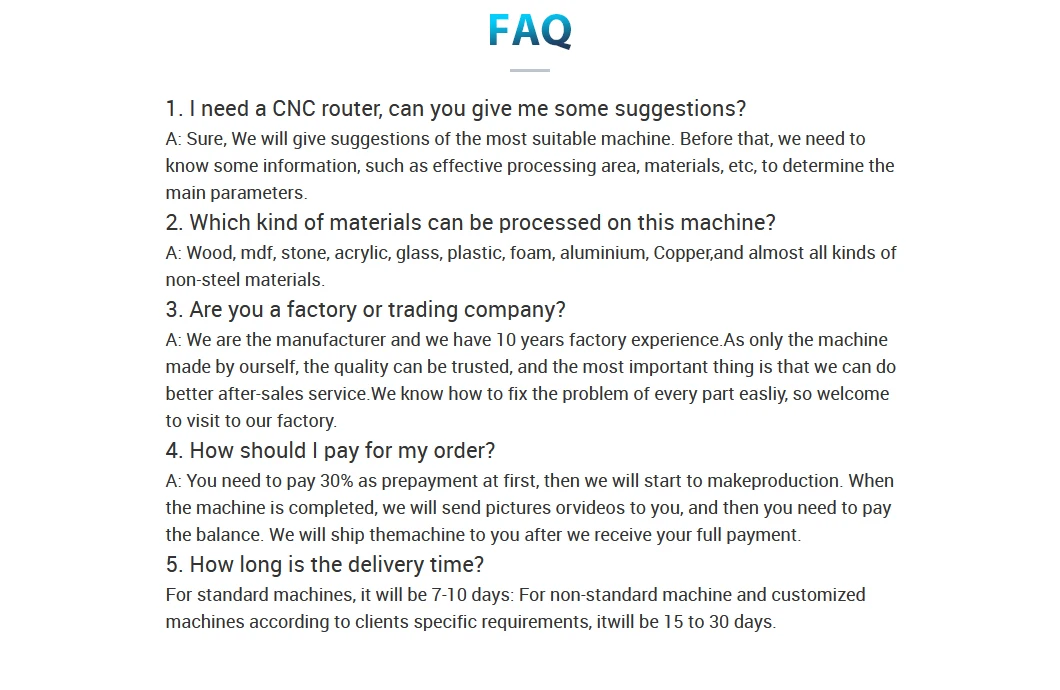 FAQ

1. I need a CNC router, can you give me some suggestions?
A: Sure, We will give suggestions of the most suitable machine. Before that, we need to know some information, such as effective processing area, materials, etc, to determine the main parameters.

2. Which kind of materials can be processed on this machine?
A: Wood, mdf, stone, acrylic, glass, plastic, foam, aluminium, Copper,and almost all kinds of non-steel materials.

3. Are you a factory or trading company?
A: We are the manufacturer and we have 10 years factory experience.As only the machine made by ourself, the quality can be trusted, and the most important thing is that we can do better after-sales service.We know how to fix the problem of every part easliy, so welcome to visit to our factory.

4. How should I pay for my order?
A: You need to pay 30% as prepayment at first, then we will start to makeproduction. When the machine is completed, we will send pictures orvideos to you, and then you need to pay the balance. We will ship themachine to you after we receive your full payment.

5. How long is the delivery time?
For standard machines, it will be 7-10 days: For non-standard machine and customized machines according to clients specific requirements, itwill be 15 to 30 days.